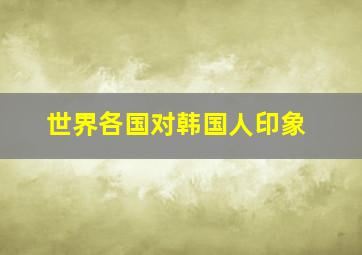 世界各国对韩国人印象